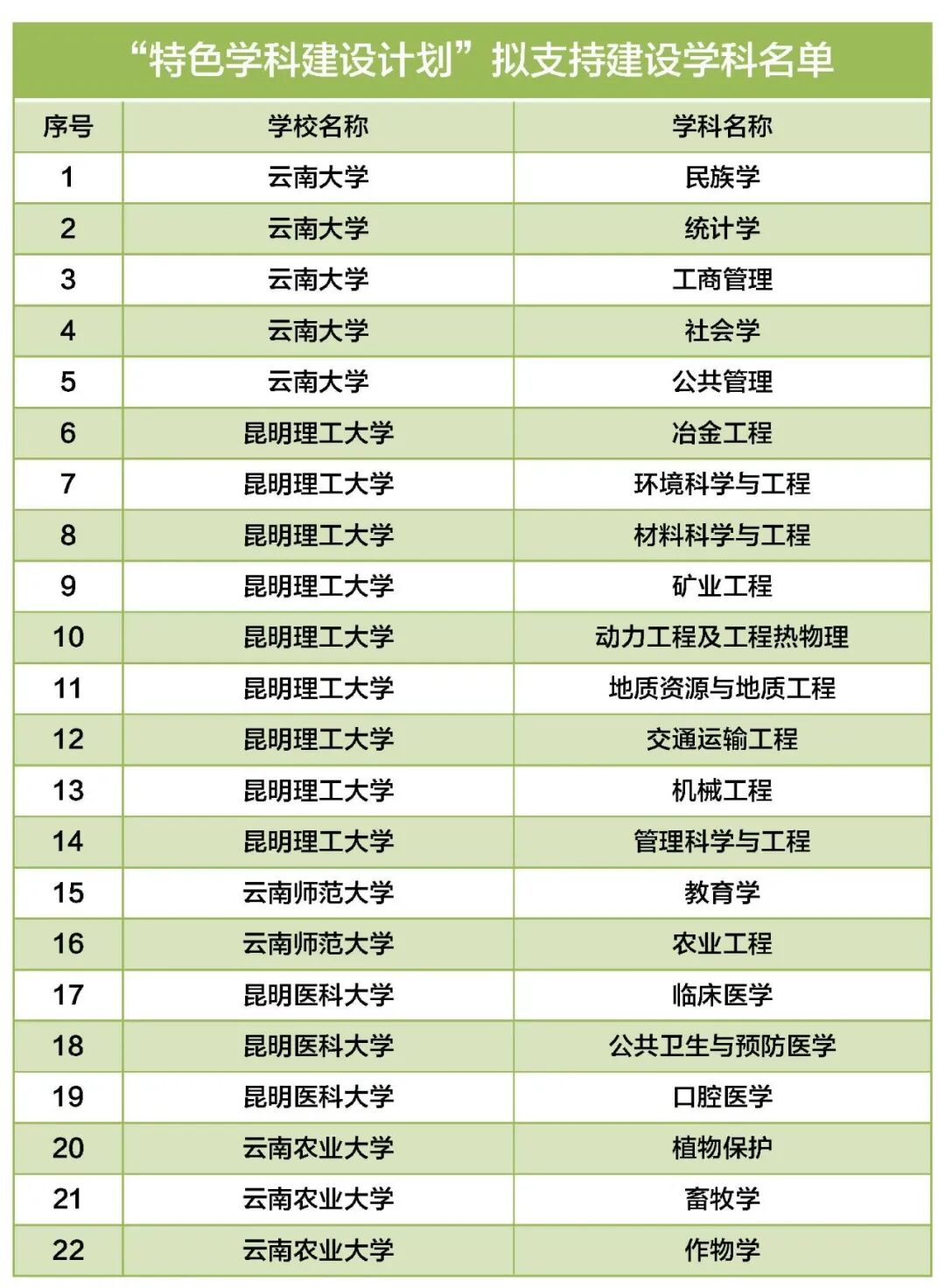 “特色学科建设计划”拟支持建设学科名单

| 序号 | 学校名称 | 学科名称 |
|---|---|---|
| 1 | 云南大学 | 民族学 |
| 2 | 云南大学 | 统计学 |
| 3 | 云南大学 | 工商管理 |
| 4 | 云南大学 | 社会学 |
| 5 | 云南大学 | 公共管理 |
| 6 | 昆明理工大学 | 冶金工程 |
| 7 | 昆明理工大学 | 环境科学与工程 |
| 8 | 昆明理工大学 | 材料科学与工程 |
| 9 | 昆明理工大学 | 矿业工程 |
| 10 | 昆明理工大学 | 动力工程及工程热物理 |
| 11 | 昆明理工大学 | 地质资源与地质工程 |
| 12 | 昆明理工大学 | 交通运输工程 |
| 13 | 昆明理工大学 | 机械工程 |
| 14 | 昆明理工大学 | 管理科学与工程 |
| 15 | 云南师范大学 | 教育学 |
| 16 | 云南师范大学 | 农业工程 |
| 17 | 昆明医科大学 | 临床医学 |
| 18 | 昆明医科大学 | 公共卫生与预防医学 |
| 19 | 昆明医科大学 | 口腔医学 |
| 20 | 云南农业大学 | 植物保护 |
| 21 | 云南农业大学 | 畜牧学 |
| 22 | 云南农业大学 | 作物学 |